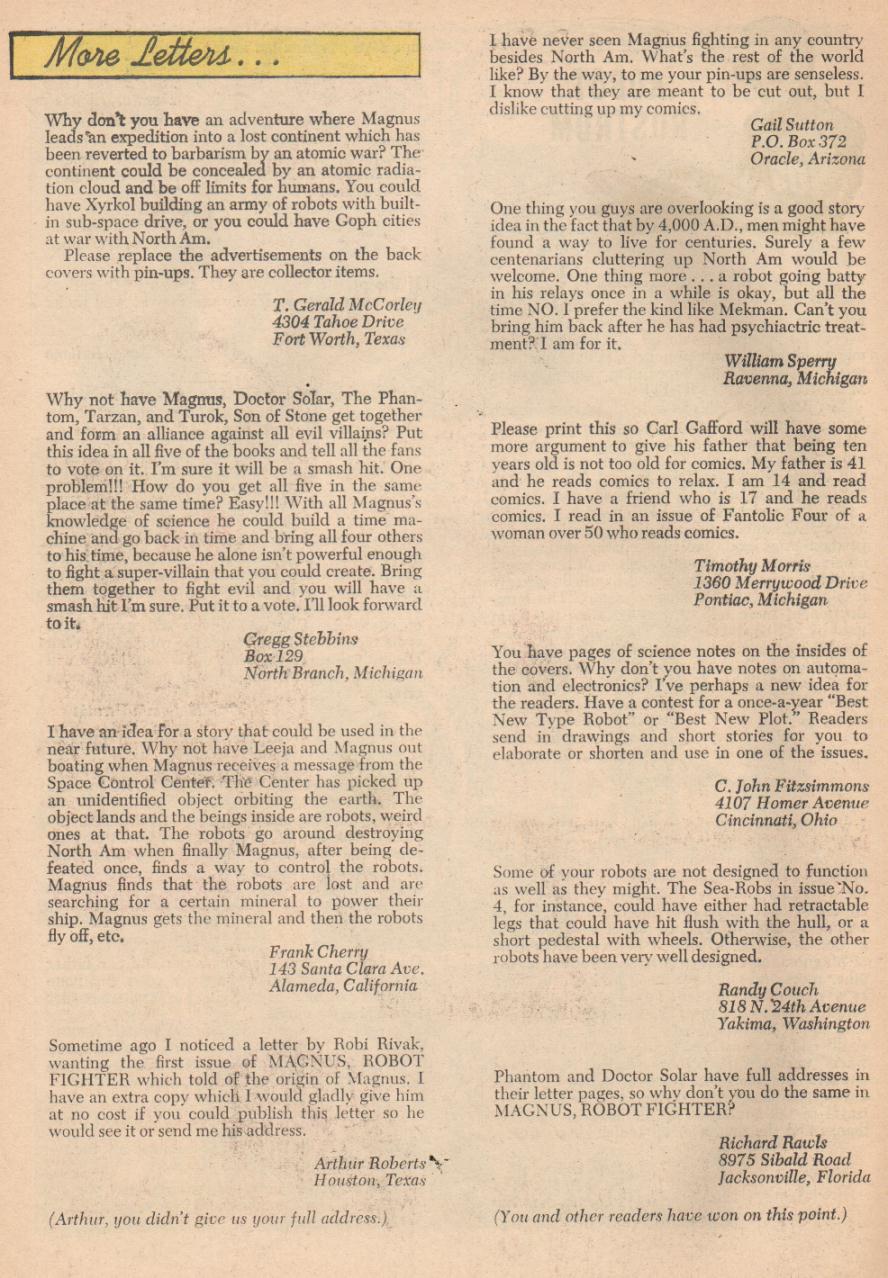 More Letters...

Why don't you have an adventure where Magnus leads an expedition into a lost continent which has been reverted to barbarism by an atomic war? The continent could be concealed by an atomic radiation cloud and be off limits for humans. You could have Xyrkol building an army of robots with built-in sub-space drive, or you could have Goph cities at war with North Am.

Please replace the advertisements on the back covers with pin-ups. They are collector items.

T. Gerald McCorley
4304 Tahoe Drive
Fort Worth, Texas

Why not have Magnus, Doctor Solar, The Phantom, Tarzan, and Turok, Son of Stone get together and form an alliance against all evil villains? Put this idea in all five of the books and tell all the fans to vote on it. I'm sure it will be a smash hit. One problem!!! How do you get all five in the same place at the same time? Easy!!! With all Magnus's knowledge of science he could build a time machine and go back in time and bring all four others to his time, because he alone isn't powerful enough to fight a super-villain that you could create. Bring them together to fight evil and you will have a smash hit I'm sure. Put it to a vote. I'll look forward to it.

Gregg Stebbins
Box 129
North Branch, Michigan

I have an idea for a story that could be used in the near future. Why not have Leeja and Magnus out boating when Magnus receives a message from the Space Control Center. The Center has picked up an unidentified object orbiting the earth. The object lands and the beings inside are robots, weird ones at that. The robots go around destroying North Am when finally Magnus, after being defeated once, finds a way to control the robots. Magnus finds that the robots are lost and are searching for a certain mineral to power their ship. Magnus gets the mineral and then the robots fly off, etc.

Frank Cherry
143 Santa Clara Ave.
Alameda, California

Sometime ago I noticed a letter by Robi Rivak, wanting the first issue of MAGNUS, ROBOT FIGHTER which told of the origin of Magnus. I have an extra copy which I would gladly give him at no cost if you could publish this letter so he would see it or send me his address.

Arthur Roberts
Houston, Texas

(Arthur, you didn't give us your full address.)

I have never seen Magnus fighting in any country besides North Am. What's the rest of the world like? By the way, to me your pin-ups are senseless. I know that they are meant to be cut out, but I dislike cutting up my comics.

Gail Sutton
P.O. Box 372
Oracle, Arizona

One thing you guys are overlooking is a good story idea in the fact that by 4,000 A.D., men might have found a way to live for centuries. Surely a few centenarians cluttering up North Am would be welcome. One thing more . . . a robot going batty in his relays once in a while is okay, but all the time NO. I prefer the kind like Mekman. Can't you bring him back after he has had psychiactric treatment? I am for it.

William Sperry
Ravenna, Michigan

Please print this so Carl Gafford will have some more argument to give his father that being ten years old is not too old for comics. My father is 41 and he reads comics to relax. I am 14 and read comics. I have a friend who is 17 and he reads comics. I read in an issue of Fantolic Four of a woman over 50 who reads comics.

Timothy Morris
1360 Merrywood Drive
Pontiac, Michigan

You have pages of science notes on the insides of the covers. Why don't you have notes on automation and electronics? I've perhaps a new idea for the readers. Have a contest for a once-a-year "Best New Type Robot" or "Best New Plot." Readers send in drawings and short stories for you to elaborate or shorten and use in one of the issues.

C. John Fitzsimmons
4107 Homer Avenue
Cincinnati, Ohio

Some of your robots are not designed to function as well as they might. The Sea-Robs in issue No. 4, for instance, could have either had retractable legs that could have hit flush with the hull, or a short pedestal with wheels. Otherwise, the other robots have been very well designed.

Randy Couch
818 N. 24th Avenue
Yakima, Washington

Phantom and Doctor Solar have full addresses in their letter pages, so why don't you do the same in MAGNUS, ROBOT FIGHTER?

Richard Rawls
8975 Sibald Road
Jacksonville, Florida

(You and other readers have won on this point.)